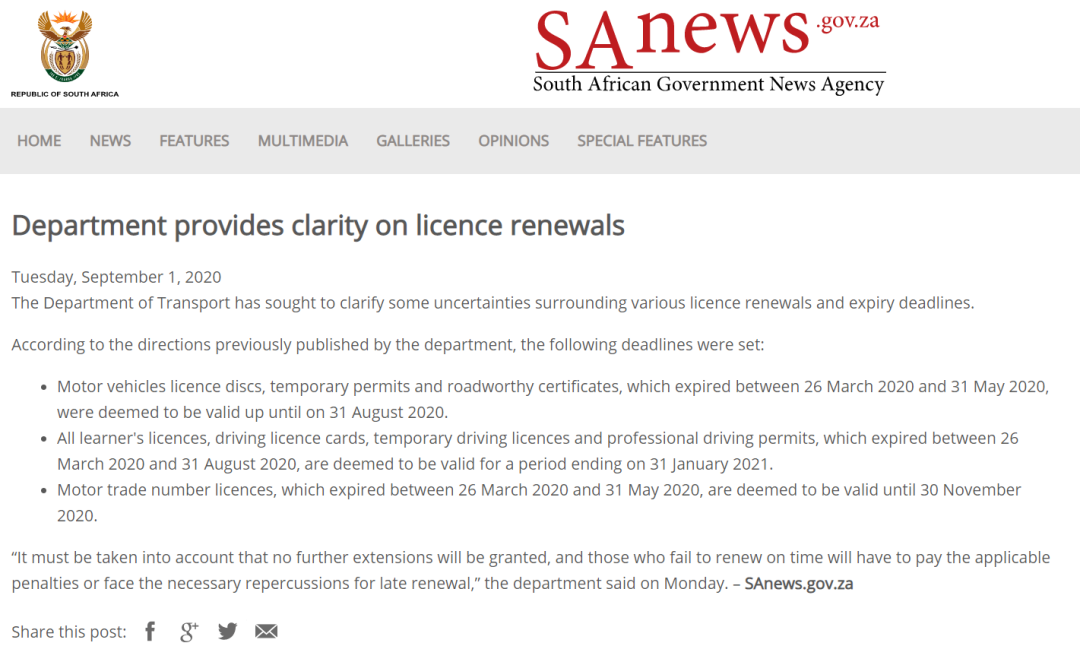 REPUBLIC OF SOUTH AFRICA

SAnews.gov.za
South African Government News Agency

HOME NEWS FEATURES MULTIMEDIA GALLERIES OPINIONS SPECIAL FEATURES

Department provides clarity on licence renewals

Tuesday, September 1, 2020
The Department of Transport has sought to clarify some uncertainties surrounding various licence renewals and expiry deadlines.

According to the directions previously published by the department, the following deadlines were set:

- Motor vehicles licence discs, temporary permits and roadworthy certificates, which expired between 26 March 2020 and 31 May 2020, were deemed to be valid up until on 31 August 2020.
- All learner's licences, driving licence cards, temporary driving licences and professional driving permits, which expired between 26 March 2020 and 31 August 2020, are deemed to be valid for a period ending on 31 January 2021.
- Motor trade number licences, which expired between 26 March 2020 and 31 May 2020, are deemed to be valid until 30 November 2020.

“It must be taken into account that no further extensions will be granted, and those who fail to renew on time will have to pay the applicable penalties or face the necessary repercussions for late renewal,” the department said on Monday. – SAnews.gov.za

Share this post: